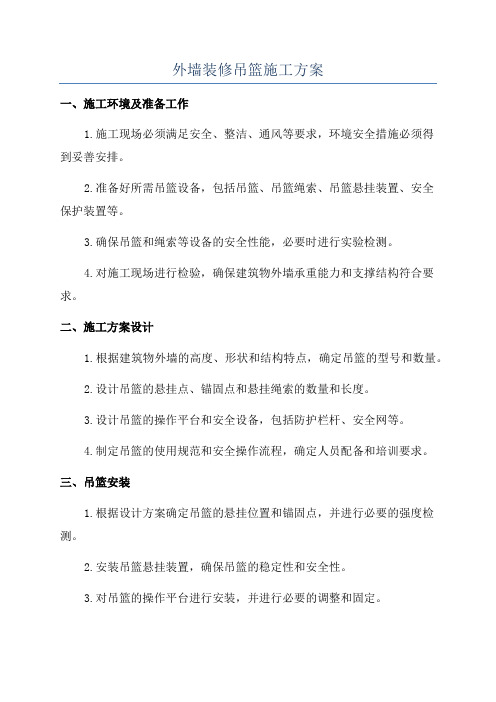 外墙装修吊篮施工方案

一、施工环境及准备工作

1.施工现场必须满足安全、整洁、通风等要求，环境安全措施必须得到妥善安排。

2.准备好所需吊篮设备，包括吊篮、吊篮绳索、吊篮悬挂装置、安全保护装置等。

3.确保吊篮和绳索等设备的安全性能，必要时进行实验检测。

4.对施工现场进行检验，确保建筑物外墙承重能力和支撑结构符合要求。

二、施工方案设计

1.根据建筑物外墙的高度、形状和结构特点，确定吊篮的型号和数量。

2.设计吊篮的悬挂点、锚固点和悬挂绳索的数量和长度。

3.设计吊篮的操作平台和安全设备，包括防护栏杆、安全网等。

4.制定吊篮的使用规范和安全操作流程，确定人员配备和培训要求。

三、吊篮安装

1.根据设计方案确定吊篮的悬挂位置和锚固点，并进行必要的强度检测。

2.安装吊篮悬挂装置，确保吊篮的稳定性和安全性。

3.对吊篮的操作平台进行安装，并进行必要的调整和固定。